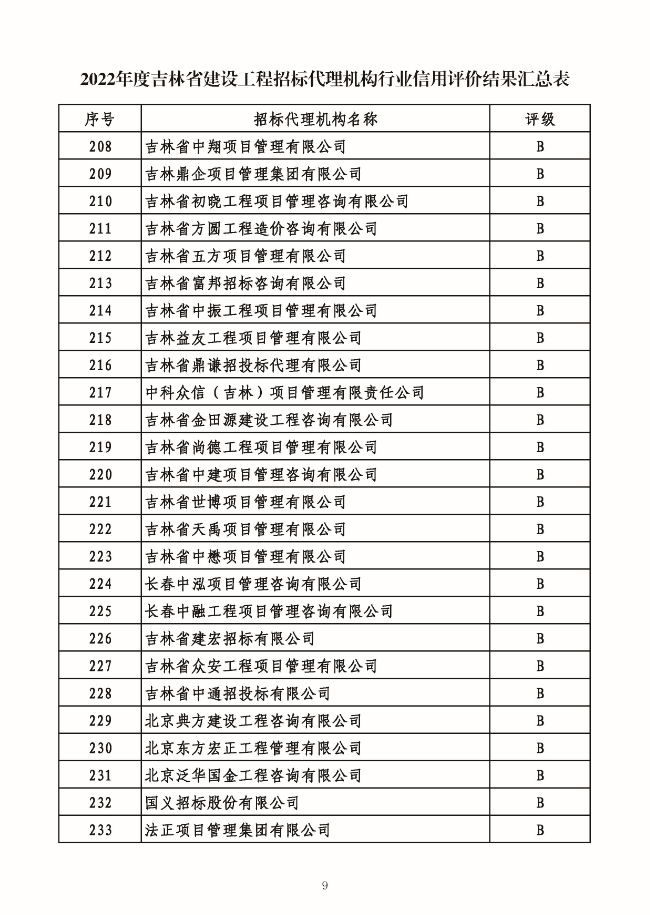 2022年度吉林省建设工程招标代理机构行业信用评价结果汇总表

| 序号 | 招标代理机构名称 | 评级 |
|---|---|---|
| 208 | 吉林省中翔项目管理有限公司 | B |
| 209 | 吉林鼎企项目管理集团有限公司 | B |
| 210 | 吉林省初晓工程项目管理咨询有限公司 | B |
| 211 | 吉林省方圆工程造价咨询有限公司 | B |
| 212 | 吉林省五方项目管理有限公司 | B |
| 213 | 吉林省富邦招标咨询有限公司 | B |
| 214 | 吉林省中振工程项目管理有限公司 | B |
| 215 | 吉林益友工程项目管理有限公司 | B |
| 216 | 吉林省鼎谦招投标代理有限公司 | B |
| 217 | 中科众信（吉林）项目管理有限责任公司 | B |
| 218 | 吉林省金田源建设工程咨询有限公司 | B |
| 219 | 吉林省尚德工程项目管理有限公司 | B |
| 220 | 吉林省中建项目管理咨询有限公司 | B |
| 221 | 吉林省世博项目管理有限公司 | B |
| 222 | 吉林省天禹项目管理有限公司 | B |
| 223 | 吉林省中懋项目管理有限公司 | B |
| 224 | 长春中泓项目管理咨询有限公司 | B |
| 225 | 长春中融工程项目管理咨询有限公司 | B |
| 226 | 吉林省建宏招标有限公司 | B |
| 227 | 吉林省众安工程项目管理有限公司 | B |
| 228 | 吉林省中通招投标有限公司 | B |
| 229 | 北京典方建设工程咨询有限公司 | B |
| 230 | 北京东方宏正工程管理有限公司 | B |
| 231 | 北京泛华国金工程咨询有限公司 | B |
| 232 | 国义招标股份有限公司 | B |
| 233 | 法正项目管理集团有限公司 | B |

9